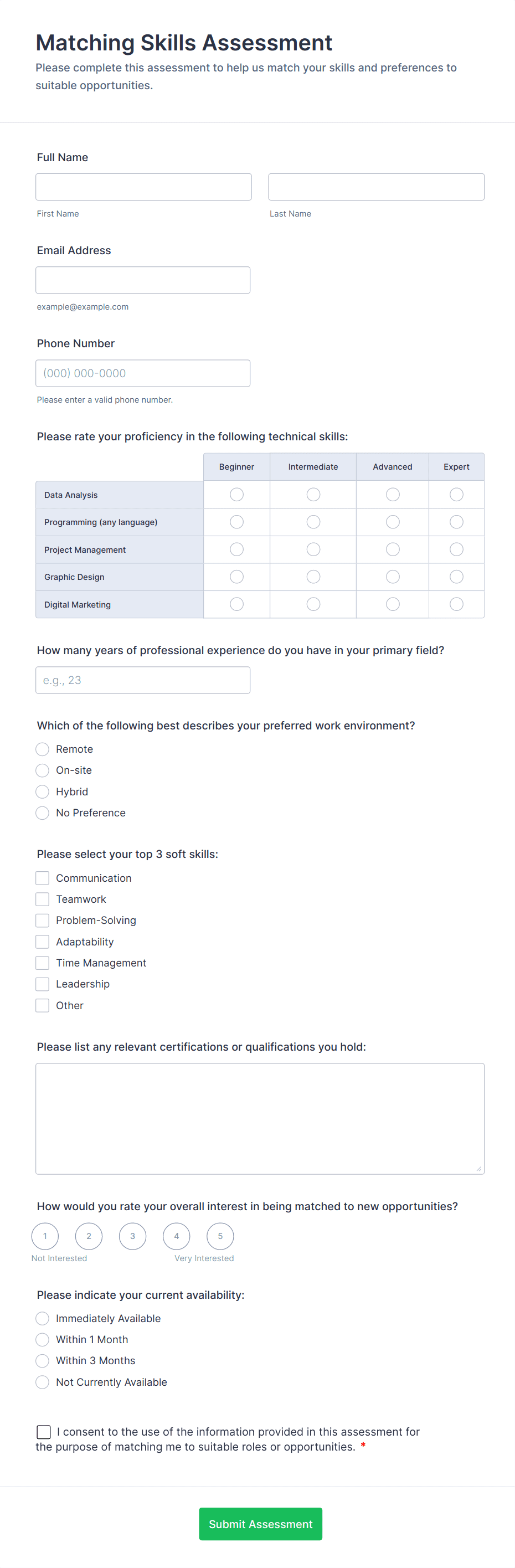 Matching Skills Assessment
Please complete this assessment to help us match your skills and preferences to suitable opportunities.

Full Name

First Name

Last Name

Email Address

example@example.com

Phone Number

(000) 000-0000

Please enter a valid phone number.

Please rate your proficiency in the following technical skills:

| | Beginner | Intermediate | Advanced | Expert |
|---|---|---|---|---|
| Data Analysis | | | | |
| Programming (any language) | | | | |
| Project Management | | | | |
| Graphic Design | | | | |
| Digital Marketing | | | | |

How many years of professional experience do you have in your primary field?

e.g., 23

Which of the following best describes your preferred work environment?
Remote
On-site
Hybrid
No Preference

Please select your top 3 soft skills:
Communication
Teamwork
Problem-Solving
Adaptability
Time Management
Leadership
Other

Please list any relevant certifications or qualifications you hold:

How would you rate your overall interest in being matched to new opportunities?
1 2 3 4 5
Not Interested Very Interested

Please indicate your current availability:
Immediately Available
Within 1 Month
Within 3 Months
Not Currently Available

I consent to the use of the information provided in this assessment for the purpose of matching me to suitable roles or opportunities. *

Submit Assessment